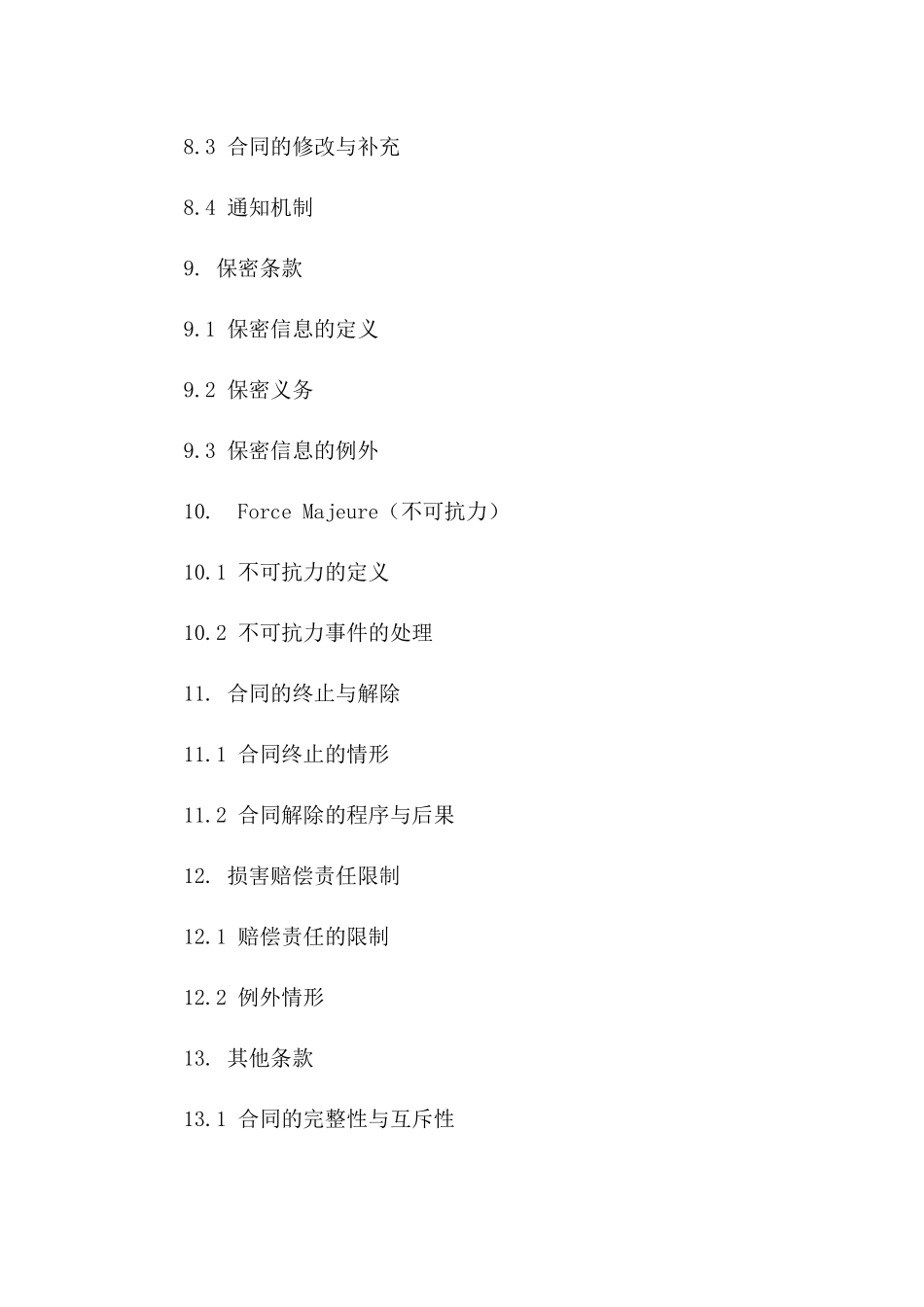 8.3 合同的修改与补充

8.4 通知机制

9. 保密条款

9.1 保密信息的定义

9.2 保密义务

9.3 保密信息的例外

10. Force Majeure（不可抗力）

10.1 不可抗力的定义

10.2 不可抗力事件的处理

11. 合同的终止与解除

11.1 合同终止的情形

11.2 合同解除的程序与后果

12. 损害赔偿责任限制

12.1 赔偿责任的限制

12.2 例外情形

13. 其他条款

13.1 合同的完整性与互斥性